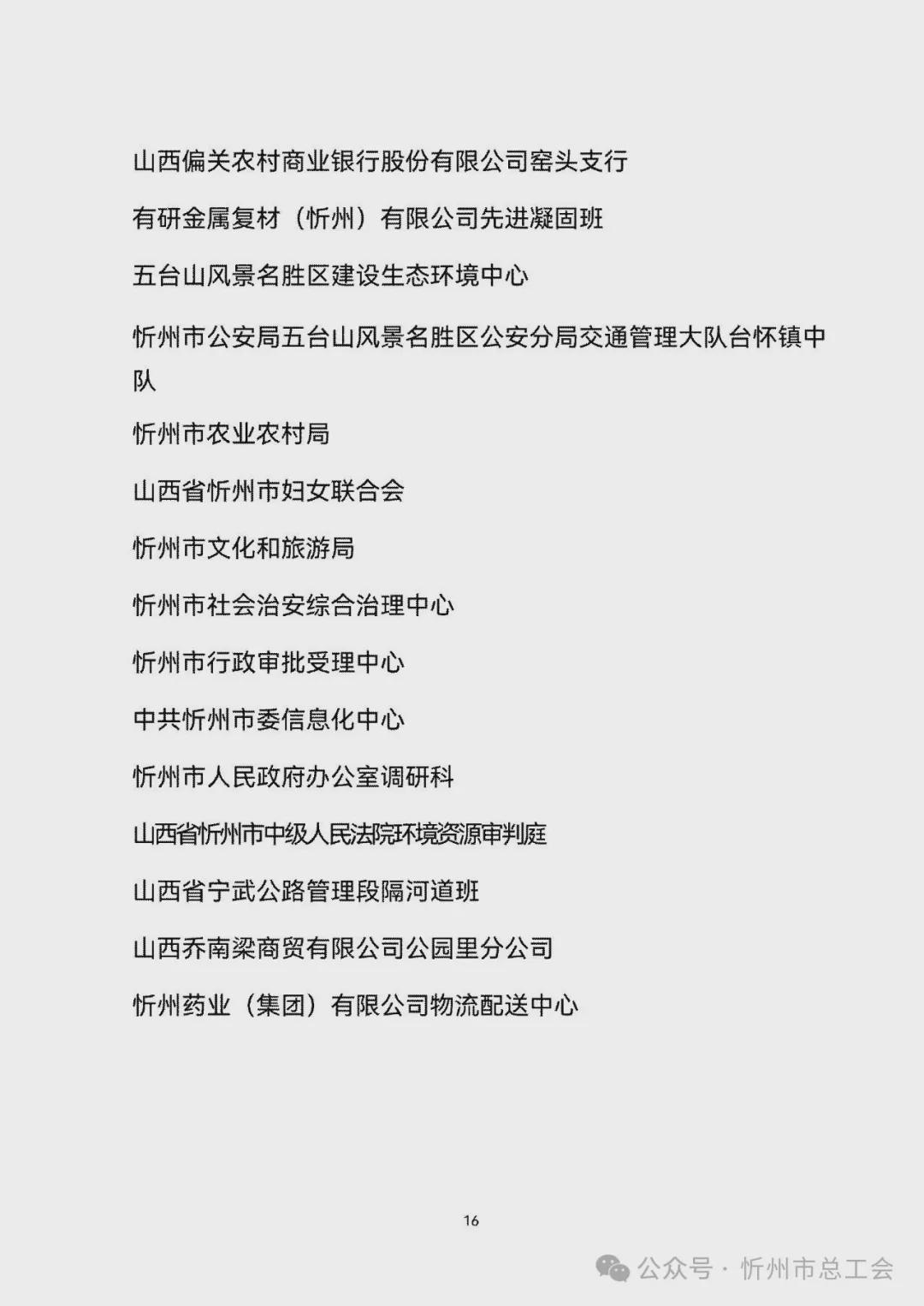 山西偏关农村商业银行股份有限公司窑头支行

有研金属复材（忻州）有限公司先进凝固班

五台山风景名胜区建设生态环境中心

忻州市公安局五台山风景名胜区公安分局交通管理大队台怀镇中队

忻州市农业农村局

山西省忻州市妇女联合会

忻州市文化和旅游局

忻州市社会治安综合治理中心

忻州市行政审批受理中心

中共忻州市委信息化中心

忻州市人民政府办公室调研科

山西省忻州市中级人民法院环境资源审判庭

山西省宁武公路管理段隔河道班

山西乔南梁商贸有限公司公园里分公司

忻州药业（集团）有限公司物流配送中心

16

公众号 · 忻州市总工会